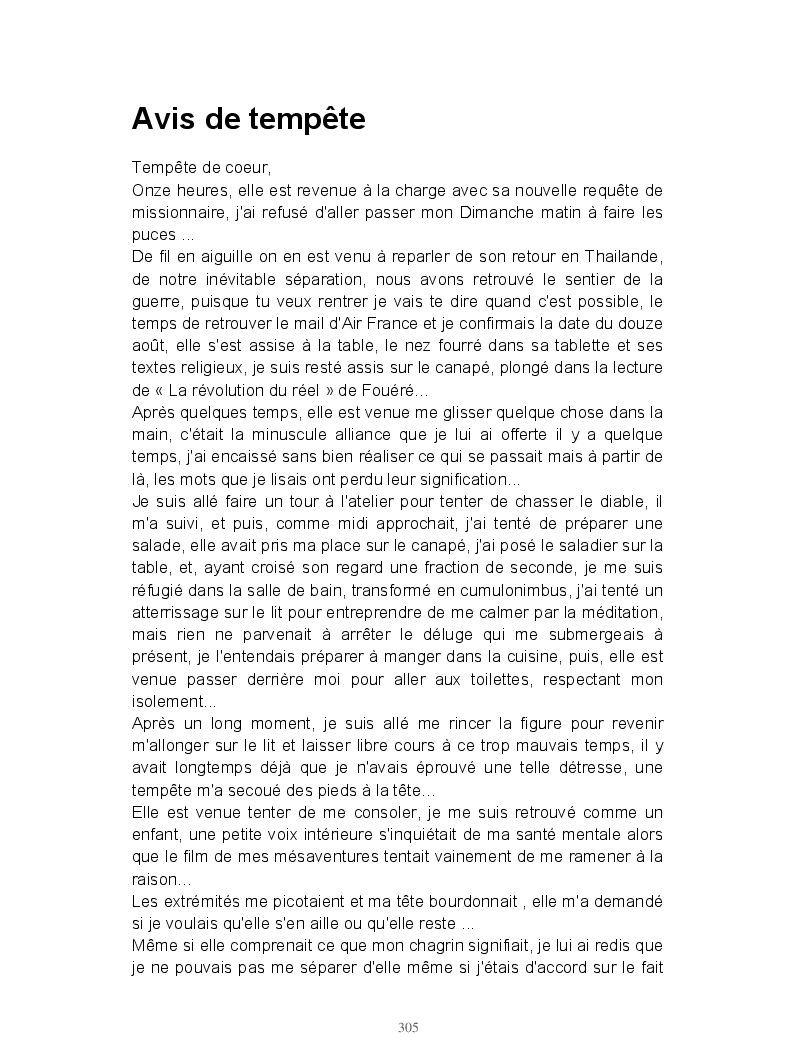 Avis de tempête

Tempête de coeur,
Onze heures, elle est revenue à la charge avec sa nouvelle requête de missionnaire, j'ai refusé d'aller passer mon Dimanche matin à faire les puces ...
De fil en aiguille on en est venu à reparler de son retour en Thailande, de notre inévitable séparation, nous avons retrouvé le sentier de la guerre, puisque tu veux rentrer je vais te dire quand c'est possible, le temps de retrouver le mail d'Air France et je confirmais la date du douze août, elle s'est assise à la table, le nez fourré dans sa tablette et ses textes religieux, je suis resté assis sur le canapé, plongé dans la lecture de « La révolution du réel » de Fouéré...
Après quelques temps, elle est venue me glisser quelque chose dans la main, c'était la minuscule alliance que je lui ai offerte il y a quelque temps, j'ai encaissé sans bien réaliser ce qui se passait mais à partir de là, les mots que je lisais ont perdu leur signification...
Je suis allé faire un tour à l'atelier pour tenter de chasser le diable, il m'a suivi, et puis, comme midi approchait, j'ai tenté de préparer une salade, elle avait pris ma place sur le canapé, j'ai posé le saladier sur la table, et, ayant croisé son regard une fraction de seconde, je me suis réfugié dans la salle de bain, transformé en cumulonimbus, j'ai tenté un atterrissage sur le lit pour entreprendre de me calmer par la méditation, mais rien ne parvenait à arrêter le déluge qui me submergeais à présent, je l'entendais préparer à manger dans la cuisine, puis, elle est venue passer derrière moi pour aller aux toilettes, respectant mon isolement...
Après un long moment, je suis allé me rincer la figure pour revenir m'allonger sur le lit et laisser libre cours à ce trop mauvais temps, il y avait longtemps déjà que je n'avais éprouvé une telle détresse, une tempête m'a secoué des pieds à la tête...
Elle est venue tenter de me consoler, je me suis retrouvé comme un enfant, une petite voix intérieure s'inquiétait de ma santé mentale alors que le film de mes mésaventures tentait vainement de me ramener à la raison...
Les extrémités me picotaient et ma tête bourdonnait , elle m'a demandé si je voulais qu'elle s'en aille ou qu'elle reste ...
Même si elle comprenait ce que mon chagrin signifiait, je lui ai redis que je ne pouvais pas me séparer d'elle même si j'étais d'accord sur le fait

305